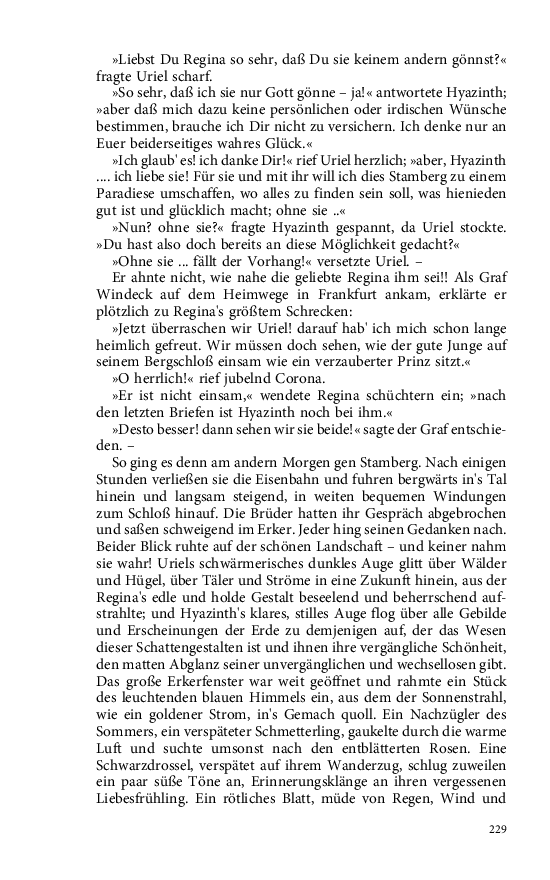 »Liebst Du Regina so sehr, daß Du sie keinem andern gönnst?« fragte Uriel scharf.

»So sehr, daß ich sie nur Gott gönne – ja!« antwortete Hyazinth; »aber daß mich dazu keine persönlichen oder irdischen Wünsche bestimmen, brauche ich Dir nicht zu versichern. Ich denke nur an Euer beiderseitiges wahres Glück.«

»Ich glaub' es! ich danke Dir!« rief Uriel herzlich; »aber, Hyazinth .... ich liebe sie! Für sie und mit ihr will ich dies Stamberg zu einem Paradiese umschaffen, wo alles zu finden sein soll, was hienieden gut ist und glücklich macht; ohne sie ..«

»Nun? ohne sie?« fragte Hyazinth gespannt, da Uriel stockte. »Du hast also doch bereits an diese Möglichkeit gedacht?«

»Ohne sie ... fällt der Vorhang!« versetzte Uriel. –

Er ahnte nicht, wie nahe die geliebte Regina ihm sei!! Als Graf Windeck auf dem Heimwege in Frankfurt ankam, erklärte er plötzlich zu Regina's größtem Schrecken:

»Jetzt überraschen wir Uriel! darauf hab' ich mich schon lange heimlich gefreut. Wir müssen doch sehen, wie der gute Junge auf seinem Bergschloß einsam wie ein verzauberter Prinz sitzt.«

»O herrlich!« rief jubelnd Corona.

»Er ist nicht einsam,« wendete Regina schüchtern ein; »nach den letzten Briefen ist Hyazinth noch bei ihm.«

»Desto besser! dann sehen wir sie beide!« sagte der Graf entschieden. –

So ging es denn am andern Morgen gen Stamberg. Nach einigen Stunden verließen sie die Eisenbahn und fuhren bergwärts in's Tal hinein und langsam steigend, in weiten bequemen Windungen zum Schloß hinauf. Die Brüder hatten ihr Gespräch abgebrochen und saßen schweigend im Erker. Jeder hing seinen Gedanken nach. Beider Blick ruhte auf der schönen Landschaft – und keiner nahm sie wahr! Uriels schwärmerisches dunkles Auge glitt über Wälder und Hügel, über Täler und Ströme in eine Zukunft hinein, aus der Regina's edle und holde Gestalt beseelend und beherrschend aufstrahlte; und Hyazinth's klares, stilles Auge flog über alle Gebilde und Erscheinungen der Erde zu demjenigen auf, der das Wesen dieser Schattengestalten ist und ihnen ihre vergängliche Schönheit, den matten Abglanz seiner unvergänglichen und wechsellosen gibt. Das große Erkerfenster war weit geöffnet und rahmte ein Stück des leuchtenden blauen Himmels ein, aus dem der Sonnenstrahl, wie ein goldener Strom, in's Gemach quoll. Ein Nachzügler des Sommers, ein verspäteter Schmetterling, gaukelte durch die warme Luft und suchte umsonst nach den entblätterten Rosen. Eine Schwarzdrossel, verspätet auf ihrem Wanderzug, schlug zuweilen ein paar süße Töne an, Erinnerungsklänge an ihren vergessenen Liebesfrühling. Ein rötliches Blatt, müde von Regen, Wind und

229